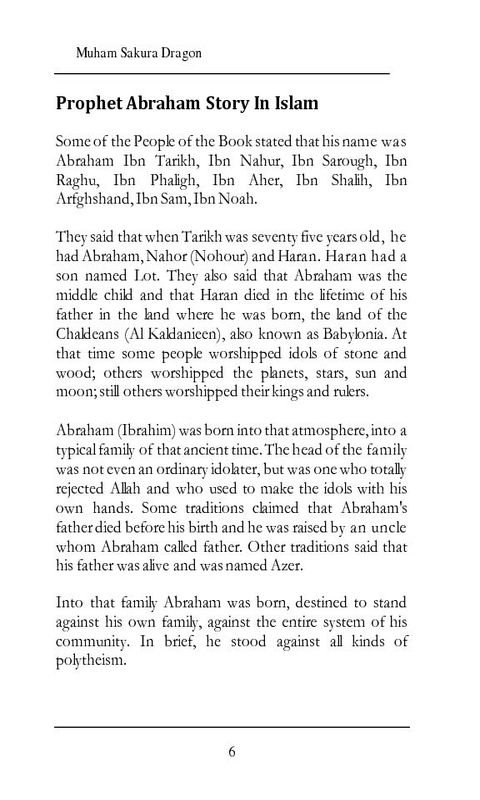 Muham Sakura Dragon

Prophet Abraham Story In Islam

Some of the People of the Book stated that his name was Abraham Ibn Tarikh, Ibn Nahur, Ibn Sarough, Ibn Raghu, Ibn Phaligh, Ibn Aher, Ibn Shalih, Ibn Arfghshand, Ibn Sam, Ibn Noah.

They said that when Tarikh was seventy five years old, he had Abraham, Nahor (Nohour) and Haran. Haran had a son named Lot. They also said that Abraham was the middle child and that Haran died in the lifetime of his father in the land where he was born, the land of the Chaldeans (Al Kaldanieen), also known as Babylonia. At that time some people worshipped idols of stone and wood; others worshipped the planets, stars, sun and moon; still others worshipped their kings and rulers.

Abraham (Ibrahim) was born into that atmosphere, into a typical family of that ancient time. The head of the family was not even an ordinary idolater, but was one who totally rejected Allah and who used to make the idols with his own hands. Some traditions claimed that Abraham's father died before his birth and he was raised by an uncle whom Abraham called father. Other traditions said that his father was alive and was named Azer.

Into that family Abraham was born, destined to stand against his own family, against the entire system of his community. In brief, he stood against all kinds of polytheism.

6